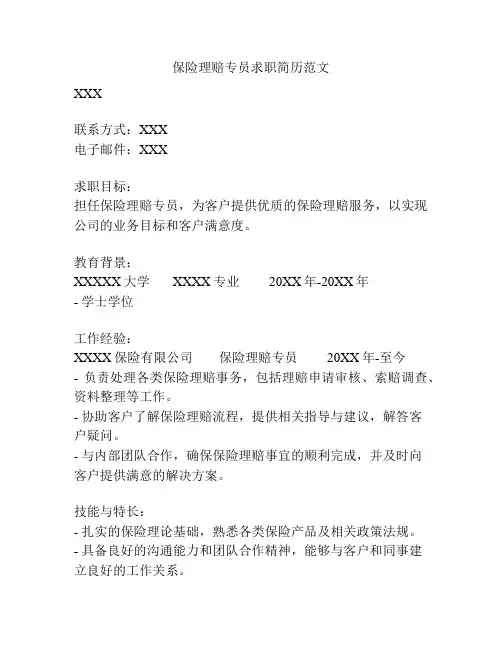 保险理赔专员求职简历范文

XXX

联系方式：XXX
电子邮件：XXX

求职目标：
担任保险理赔专员，为客户提供优质的保险理赔服务，以实现公司的业务目标和客户满意度。

教育背景：
XXXXX 大学　XXXX 专业　20XX 年-20XX 年
- 学士学位

工作经验：
XXXX 保险有限公司　保险理赔专员　20XX 年-至今
- 负责处理各类保险理赔事务，包括理赔申请审核、索赔调查、资料整理等工作。
- 协助客户了解保险理赔流程，提供相关指导与建议，解答客户疑问。
- 与内部团队合作，确保保险理赔事宜的顺利完成，并及时向客户提供满意的解决方案。

技能与特长：
- 扎实的保险理论基础，熟悉各类保险产品及相关政策法规。
- 具备良好的沟通能力和团队合作精神，能够与客户和同事建立良好的工作关系。